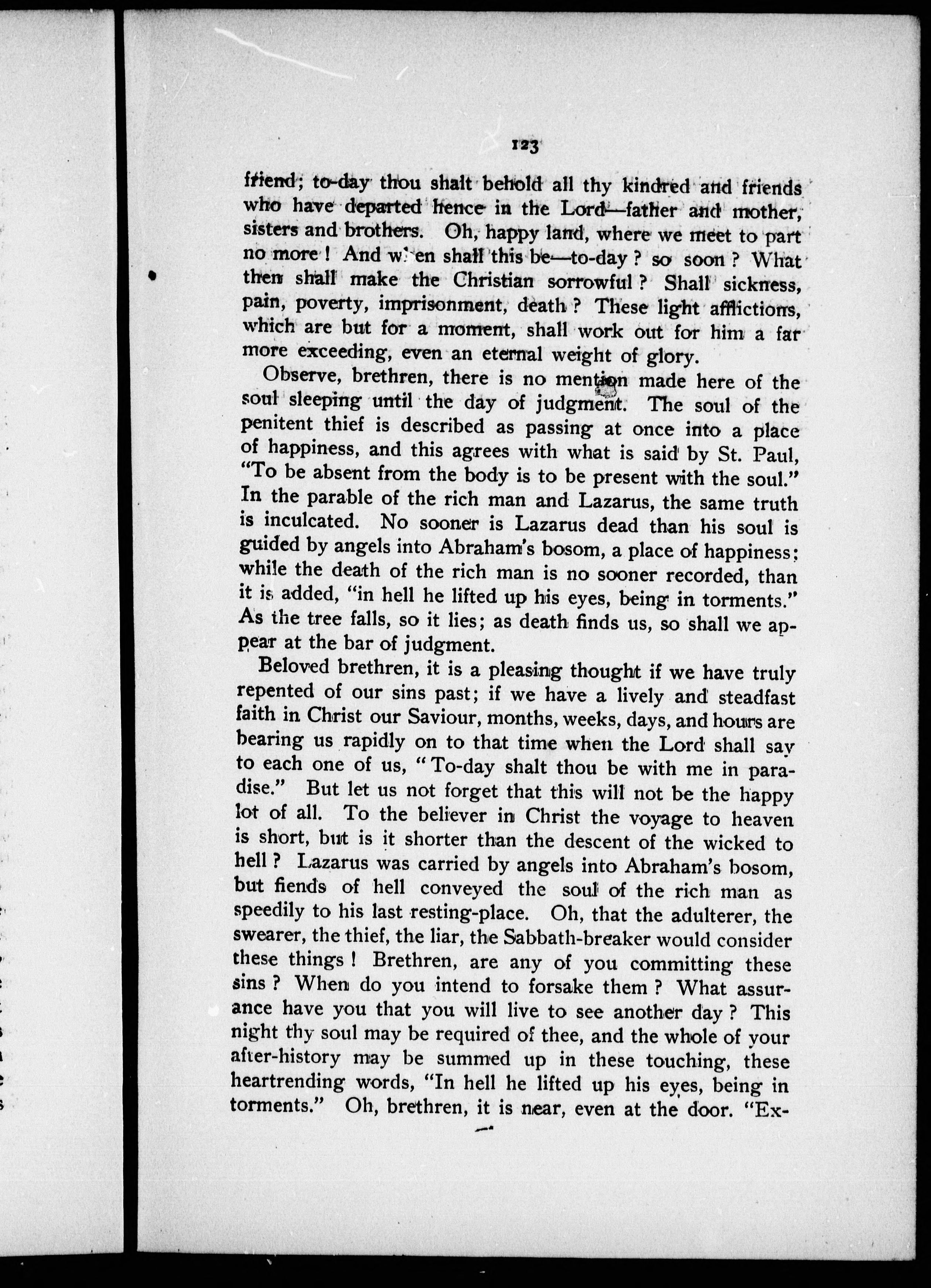 123

friend; to-day thou shalt behold all thy kindred and friends who have departed hence in the Lord—father and mother, sisters and brothers. Oh, happy land, where we meet to part no more! And when shall this be—to-day? so soon? What then shall make the Christian sorrowful? Shall sickness, pain, poverty, imprisonment, death? These light afflictions, which are but for a moment, shall work out for him a far more exceeding, even an eternal weight of glory.

Observe, brethren, there is no mention made here of the soul sleeping until the day of judgment. The soul of the penitent thief is described as passing at once into a place of happiness, and this agrees with what is said by St. Paul, "To be absent from the body is to be present with the soul." In the parable of the rich man and Lazarus, the same truth is inculcated. No sooner is Lazarus dead than his soul is guided by angels into Abraham's bosom, a place of happiness; while the death of the rich man is no sooner recorded, than it is added, "in hell he lifted up his eyes, being in torments." As the tree falls, so it lies; as death finds us, so shall we appear at the bar of judgment.

Beloved brethren, it is a pleasing thought if we have truly repented of our sins past; if we have a lively and steadfast faith in Christ our Saviour, months, weeks, days, and hours are bearing us rapidly on to that time when the Lord shall say to each one of us, "To-day shalt thou be with me in paradise." But let us not forget that this will not be the happy lot of all. To the believer in Christ the voyage to heaven is short, but is it shorter than the descent of the wicked to hell? Lazarus was carried by angels into Abraham's bosom, but fiends of hell conveyed the soul of the rich man as speedily to his last resting-place. Oh, that the adulterer, the swearer, the thief, the liar, the Sabbath-breaker would consider these things! Brethren, are any of you committing these sins? When do you intend to forsake them? What assurance have you that you will live to see another day? This night thy soul may be required of thee, and the whole of your after-history may be summed up in these touching, these heartrending words, "In hell he lifted up his eyes, being in torments." Oh, brethren, it is near, even at the door. "Ex-